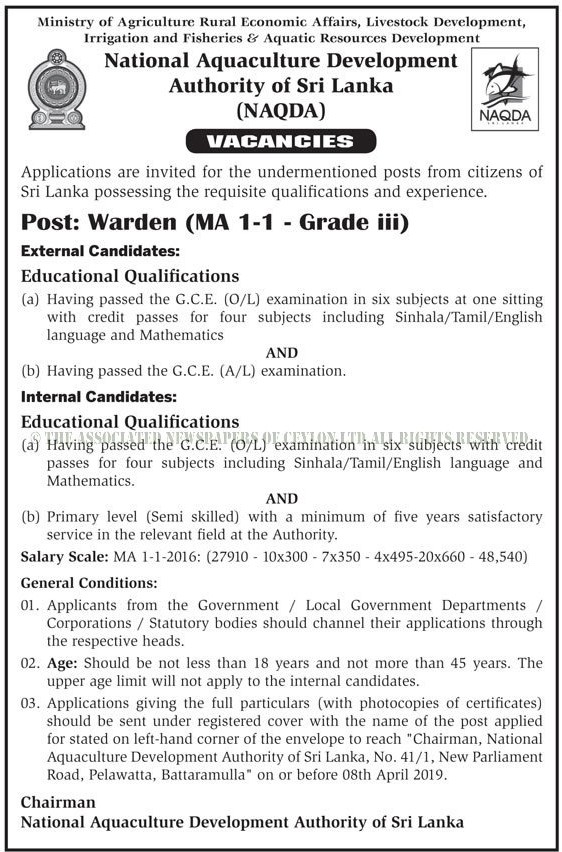 Ministry of Agriculture Rural Economic Affairs, Livestock Development, Irrigation and Fisheries & Aquatic Resources Development

National Aquaculture Development Authority of Sri Lanka (NAQDA)

NAQDA

VACANCIES

Applications are invited for the undermentioned posts from citizens of Sri Lanka possessing the requisite qualifications and experience.

Post: Warden (MA 1-1 - Grade iii)

External Candidates:

Educational Qualifications

(a) Having passed the G.C.E. (O/L) examination in six subjects at one sitting with credit passes for four subjects including Sinhala/Tamil/English language and Mathematics

AND

(b) Having passed the G.C.E. (A/L) examination.

Internal Candidates:

Educational Qualifications

© THE ASSOCIATED NEWSPAPERS OF CEYLON LTD ALL RIGHTS RESERVED

(a) Having passed the G.C.E. (O/L) examination in six subjects with credit passes for four subjects including Sinhala/Tamil/English language and Mathematics.

AND

(b) Primary level (Semi skilled) with a minimum of five years satisfactory service in the relevant field at the Authority.

Salary Scale: MA 1-1-2016: (27910 - 10x300 - 7x350 - 4x495-20x660 - 48,540)

General Conditions:

01. Applicants from the Government / Local Government Departments / Corporations / Statutory bodies should channel their applications through the respective heads.

02. Age: Should be not less than 18 years and not more than 45 years. The upper age limit will not apply to the internal candidates.

03. Applications giving the full particulars (with photocopies of certificates) should be sent under registered cover with the name of the post applied for stated on left-hand corner of the envelope to reach "Chairman, National Aquaculture Development Authority of Sri Lanka, No. 41/1, New Parliament Road, Pelawatta, Battaramulla" on or before 08th April 2019.

Chairman
National Aquaculture Development Authority of Sri Lanka